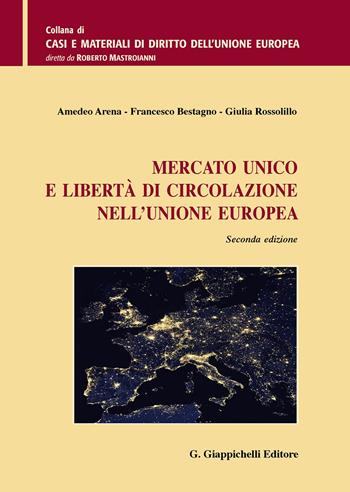 Collana di
CASI E MATERIALI DI DIRITTO DELL'UNIONE EUROPEA
diretta da ROBERTO MASTROIANNI

Amedeo Arena - Francesco Bestagno - Giulia Rossolillo

MERCATO UNICO
E LIBERTÀ DI CIRCOLAZIONE
NELL'UNIONE EUROPEA

Seconda edizione

G. Giappichelli Editore